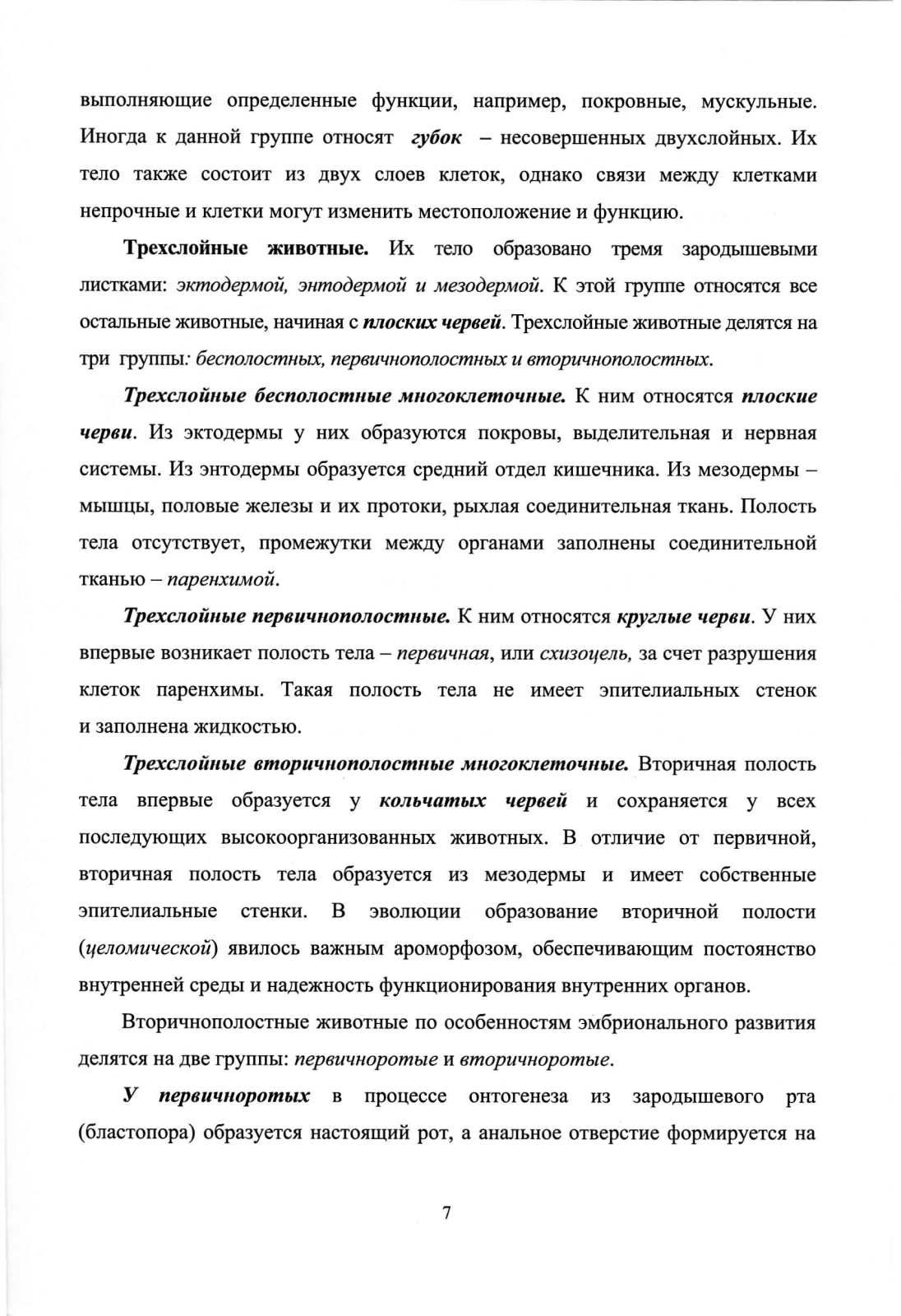 выполняющие определенные функции, например, покровные, мускульные. Иногда к данной группе относят губок – несовершенных двухслойных. Их тело также состоит из двух слоев клеток, однако связи между клетками непрочные и клетки могут изменить местоположение и функцию.

Трехслойные животные. Их тело образовано тремя зародышевыми листками: эктодермой, энтодермой и мезодермой. К этой группе относятся все остальные животные, начиная с плоских червей. Трехслойные животные делятся на три группы: бесполостных, первичнополостных и вторичнополостных.

Трехслойные бесполостные многоклеточные. К ним относятся плоские черви. Из эктодермы у них образуются покровы, выделительная и нервная системы. Из энтодермы образуется средний отдел кишечника. Из мезодермы – мышцы, половые железы и их протоки, рыхлая соединительная ткань. Полость тела отсутствует, промежутки между органами заполнены соединительной тканью – паренхимой.

Трехслойные первичнополостные. К ним относятся круглые черви. У них впервые возникает полость тела – первичная, или схизоцель, за счет разрушения клеток паренхимы. Такая полость тела не имеет эпителиальных стенок и заполнена жидкостью.

Трехслойные вторичнополостные многоклеточные. Вторичная полость тела впервые образуется у кольчатых червей и сохраняется у всех последующих высокоорганизованных животных. В отличие от первичной, вторичная полость тела образуется из мезодермы и имеет собственные эпителиальные стенки. В эволюции образование вторичной полости (целомической) явилось важным ароморфозом, обеспечивающим постоянство внутренней среды и надежность функционирования внутренних органов.

Вторичнополостные животные по особенностям эмбрионального развития делятся на две группы: первичноротые и вторичноротые.

У первичноротых в процессе онтогенеза из зародышевого рта (бластопора) образуется настоящий рот, а анальное отверстие формируется на

7